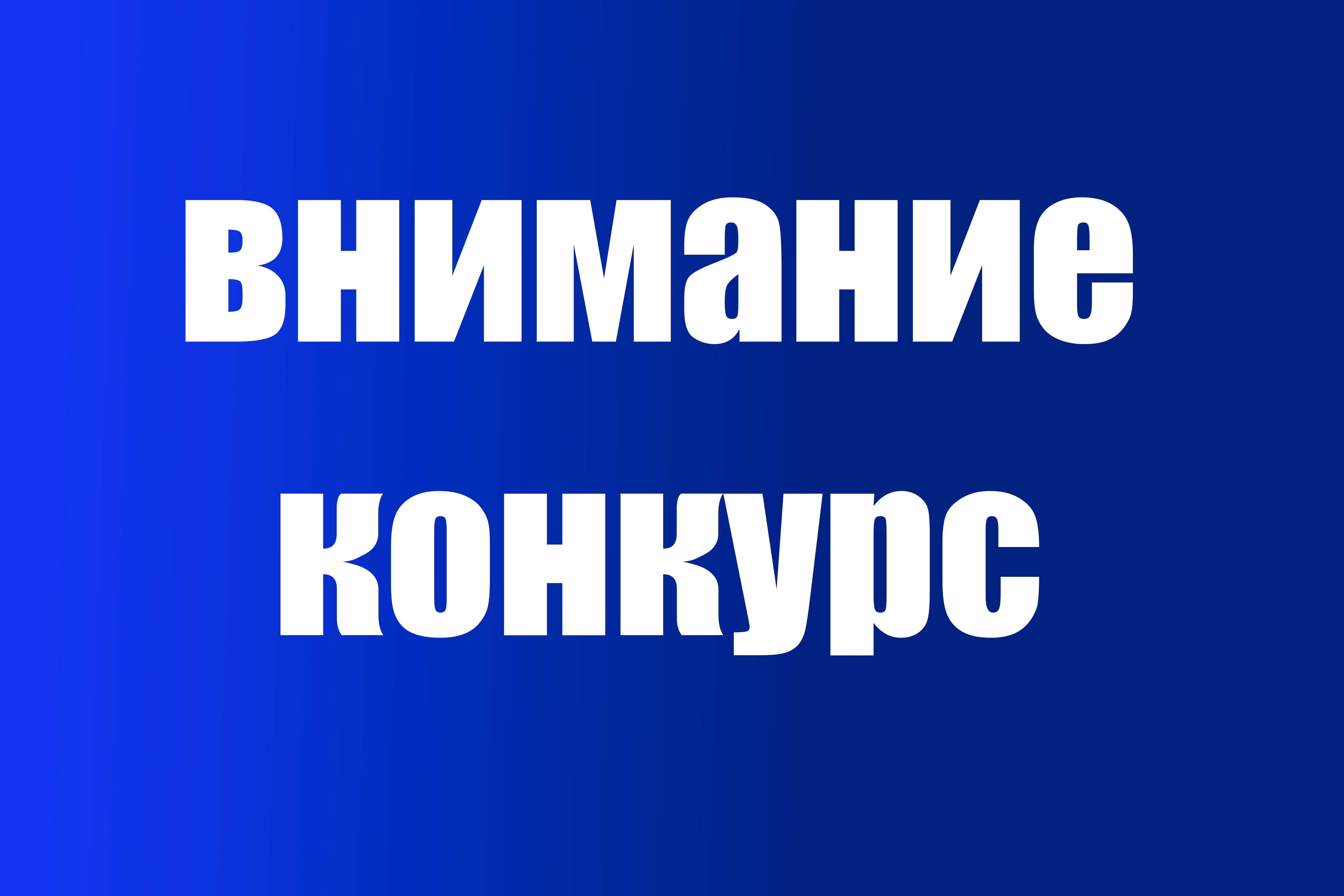 внимание
конкурс